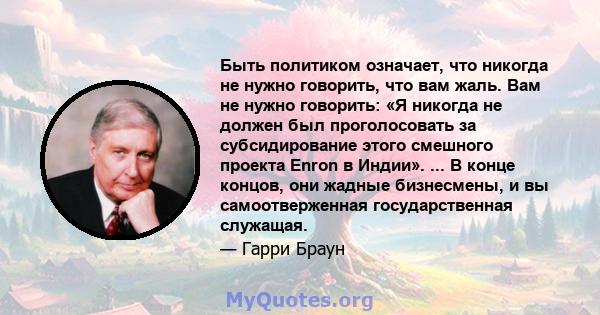 Быть политиком означает, что никогда не нужно говорить, что вам жаль. Вам не нужно говорить: «Я никогда не должен был проголосовать за субсидирование этого смешного проекта Enron в Индии». ... В конце концов, они жадные бизнесмены, и вы самоотверженная государственная служащая.

— Гарри Браун

MyQuotes.org